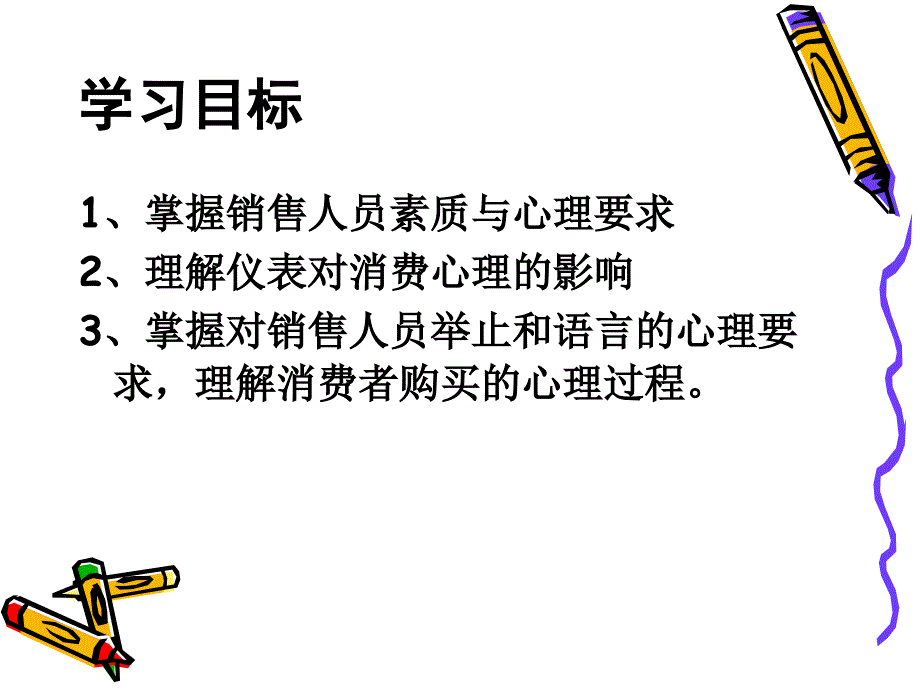 学习目标

1、掌握销售人员素质与心理要求

2、理解仪表对消费心理的影响

3、掌握对销售人员举止和语言的心理要求，理解消费者购买的心理过程。